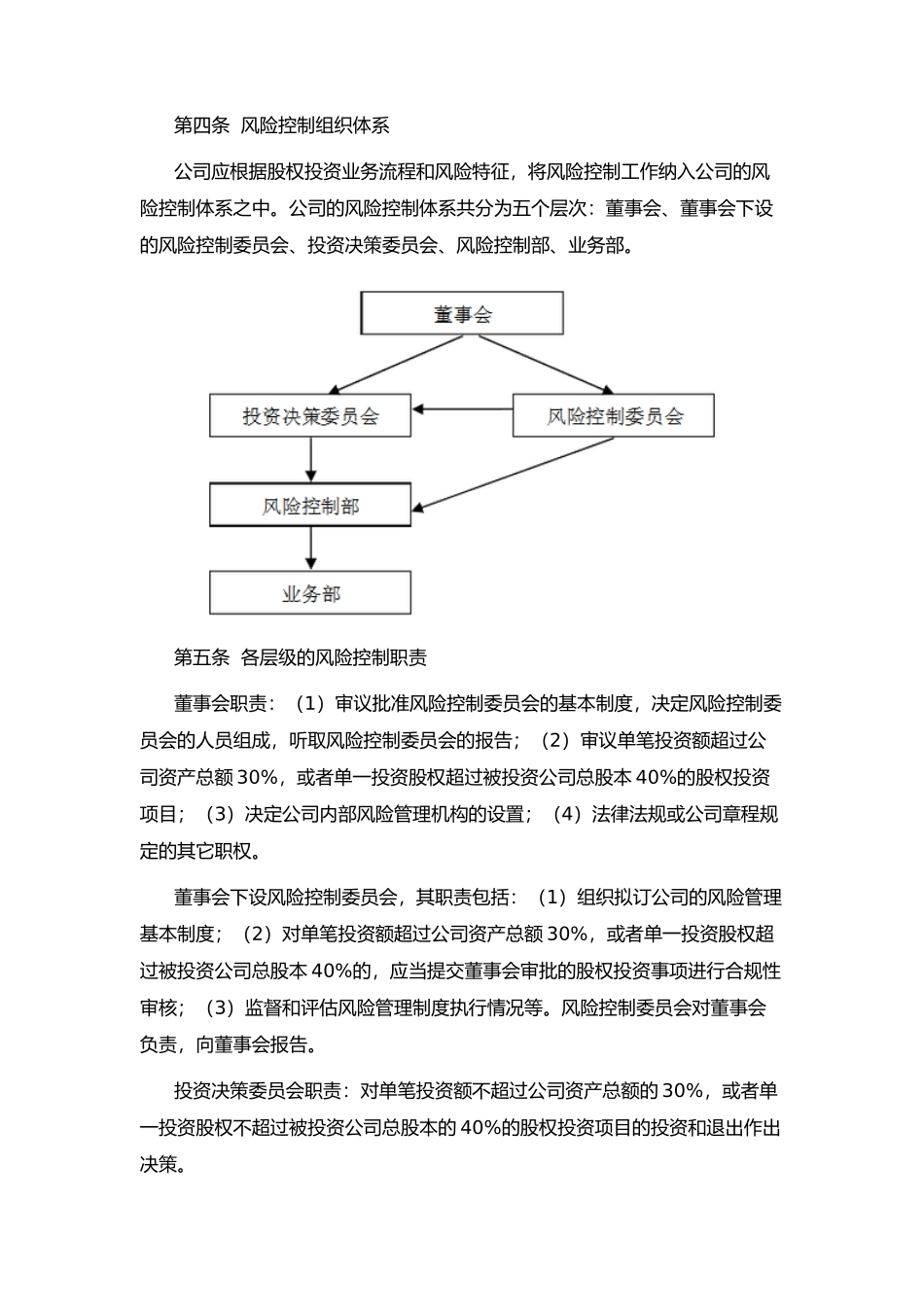 第四条 风险控制组织体系

公司应根据股权投资业务流程和风险特征，将风险控制工作纳入公司的风险控制体系之中。公司的风险控制体系共分为五个层次：董事会、董事会下设的风险控制委员会、投资决策委员会、风险控制部、业务部。

董事会

投资决策委员会

风险控制委员会

风险控制部

业务部

第五条 各层级的风险控制职责

董事会职责：（1）审议批准风险控制委员会的基本制度，决定风险控制委员会的人员组成，听取风险控制委员会的报告；（2）审议单笔投资额超过公司资产总额 30%，或者单一投资股权超过被投资公司总股本 40%的股权投资项目；（3）决定公司内部风险管理机构的设置；（4）法律法规或公司章程规定的其它职权。

董事会下设风险控制委员会，其职责包括：（1）组织拟订公司的风险管理基本制度；（2）对单笔投资额超过公司资产总额 30%，或者单一投资股权超过被投资公司总股本 40%的，应当提交董事会审批的股权投资事项进行合规性审核；（3）监督和评估风险管理制度执行情况等。风险控制委员会对董事会负责，向董事会报告。

投资决策委员会职责：对单笔投资额不超过公司资产总额的 30%，或者单一投资股权不超过被投资公司总股本的 40%的股权投资项目的投资和退出作出决策。